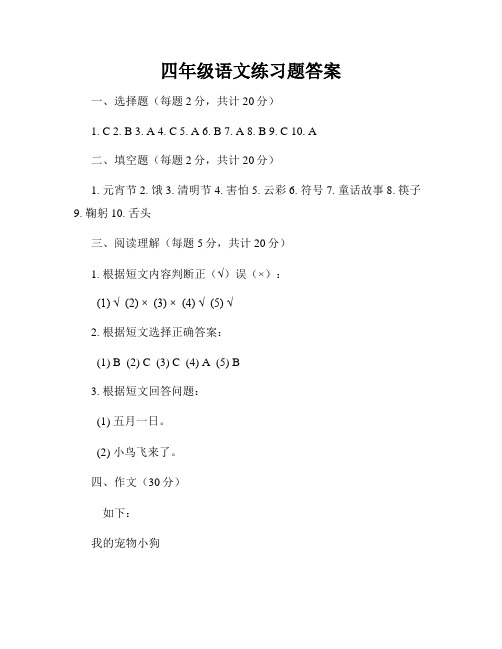 四年级语文练习题答案

一、选择题（每题 2 分，共计 20 分）

1. C 2. B 3. A 4. C 5. A 6. B 7. A 8. B 9. C 10. A

二、填空题（每题 2 分，共计 20 分）

1. 元宵节 2. 饿 3. 清明节 4. 害怕 5. 云彩 6. 符号 7. 童话故事 8. 筷子 9. 鞠躬 10. 舌头

三、阅读理解（每题 5 分，共计 20 分）

1. 根据短文内容判断正（√）误（×）：

(1) √ (2) × (3) × (4) √ (5) √

2. 根据短文选择正确答案：

(1) B (2) C (3) C (4) A (5) B

3. 根据短文回答问题：

(1) 五月一日。

(2) 小鸟飞来了。

四、作文（30 分）

如下：

我的宠物小狗